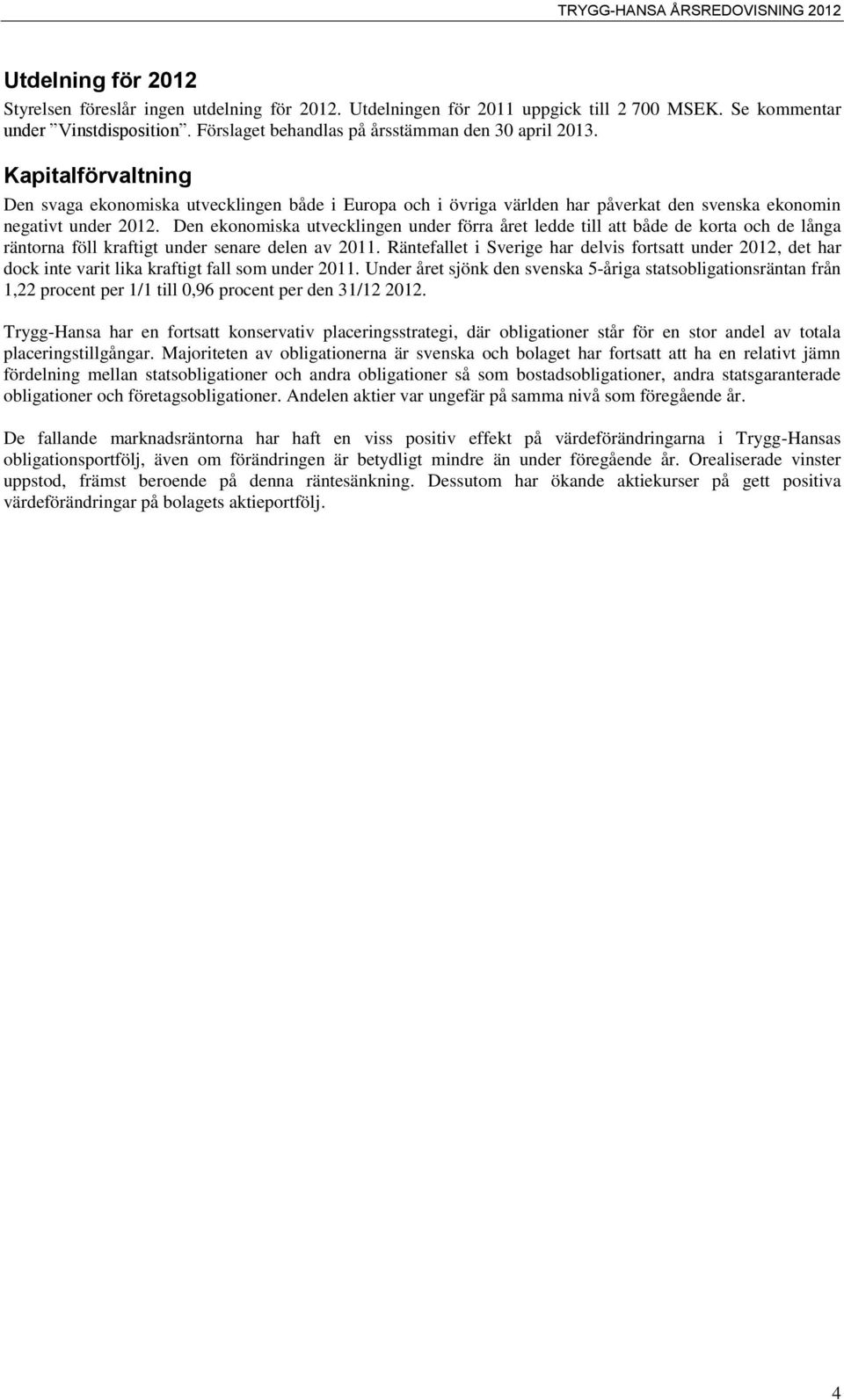 TRYGG-HANSA ÅRSREDOVISNING 2012

Utdelning för 2012
Styrelsen föreslår ingen utdelning för 2012. Utdelningen för 2011 uppgick till 2 700 MSEK. Se kommentar under ”Vinstdisposition”. Förslaget behandlas på årsstämman den 30 april 2013.

Kapitalförvaltning
Den svaga ekonomiska utvecklingen både i Europa och i övriga världen har påverkat den svenska ekonomin negativt under 2012. Den ekonomiska utvecklingen under förra året ledde till att både de korta och de långa räntorna föll kraftigt under senare delen av 2011. Räntefallet i Sverige har delvis fortsatt under 2012, det har dock inte varit lika kraftigt fall som under 2011. Under året sjönk den svenska 5-åriga statsobligationsräntan från 1,22 procent per 1/1 till 0,96 procent per den 31/12 2012.

Trygg-Hansa har en fortsatt konservativ placeringsstrategi, där obligationer står för en stor andel av totala placeringstillgångar. Majoriteten av obligationerna är svenska och bolaget har fortsatt att ha en relativt jämn fördelning mellan statsobligationer och andra obligationer så som bostadsobligationer, andra statsgaranterade obligationer och företagsobligationer. Andelen aktier var ungefär på samma nivå som föregående år.

De fallande marknadsräntorna har haft en viss positiv effekt på värdeförändringarna i Trygg-Hansas obligationsportfölj, även om förändringen är betydligt mindre än under föregående år. Orealiserade vinster uppstod, främst beroende på denna räntesänkning. Dessutom har ökande aktiekurser på gett positiva värdeförändringar på bolagets aktieportfölj.

4